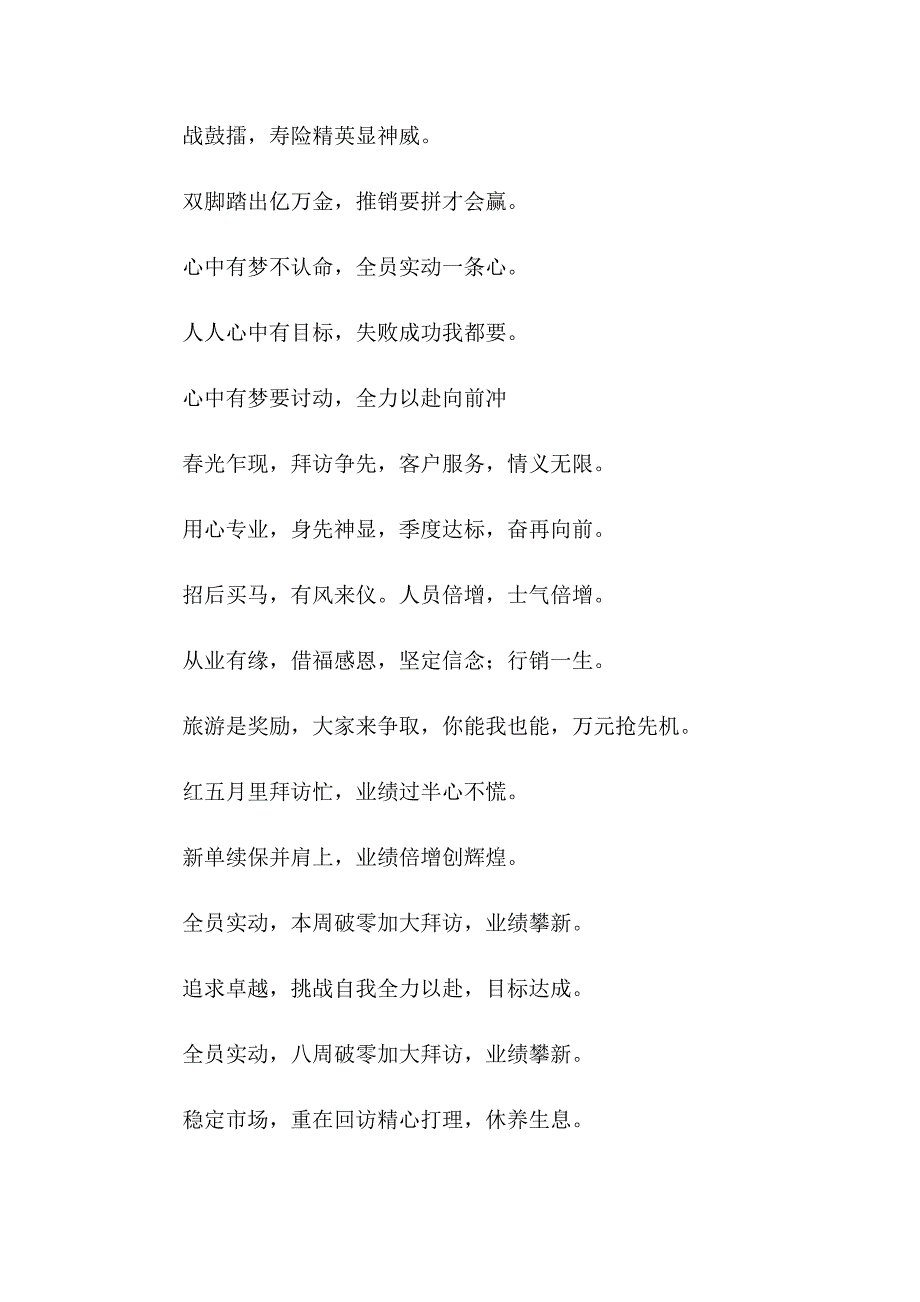 战鼓擂，寿险精英显神威。

双脚踏出亿万金，推销要拼才会赢。

心中有梦不认命，全员实动一条心。

人人心中有目标，失败成功我都要。

心中有梦要讨动，全力以赴向前冲

春光乍现，拜访争先，客户服务，情义无限。

用心专业，身先神显，季度达标，奋再向前。

招后买马，有风来仪。人员倍增，士气倍增。

从业有缘，借福感恩，坚定信念；行销一生。

旅游是奖励，大家来争取，你能我也能，万元抢先机。

红五月里拜访忙，业绩过半心不慌。

新单续保并肩上，业绩倍增创辉煌。

全员实动，本周破零加大拜访，业绩攀新。

追求卓越，挑战自我全力以赴，目标达成。

全员实动，八周破零加大拜访，业绩攀新。

稳定市场，重在回访精心打理，休养生息。